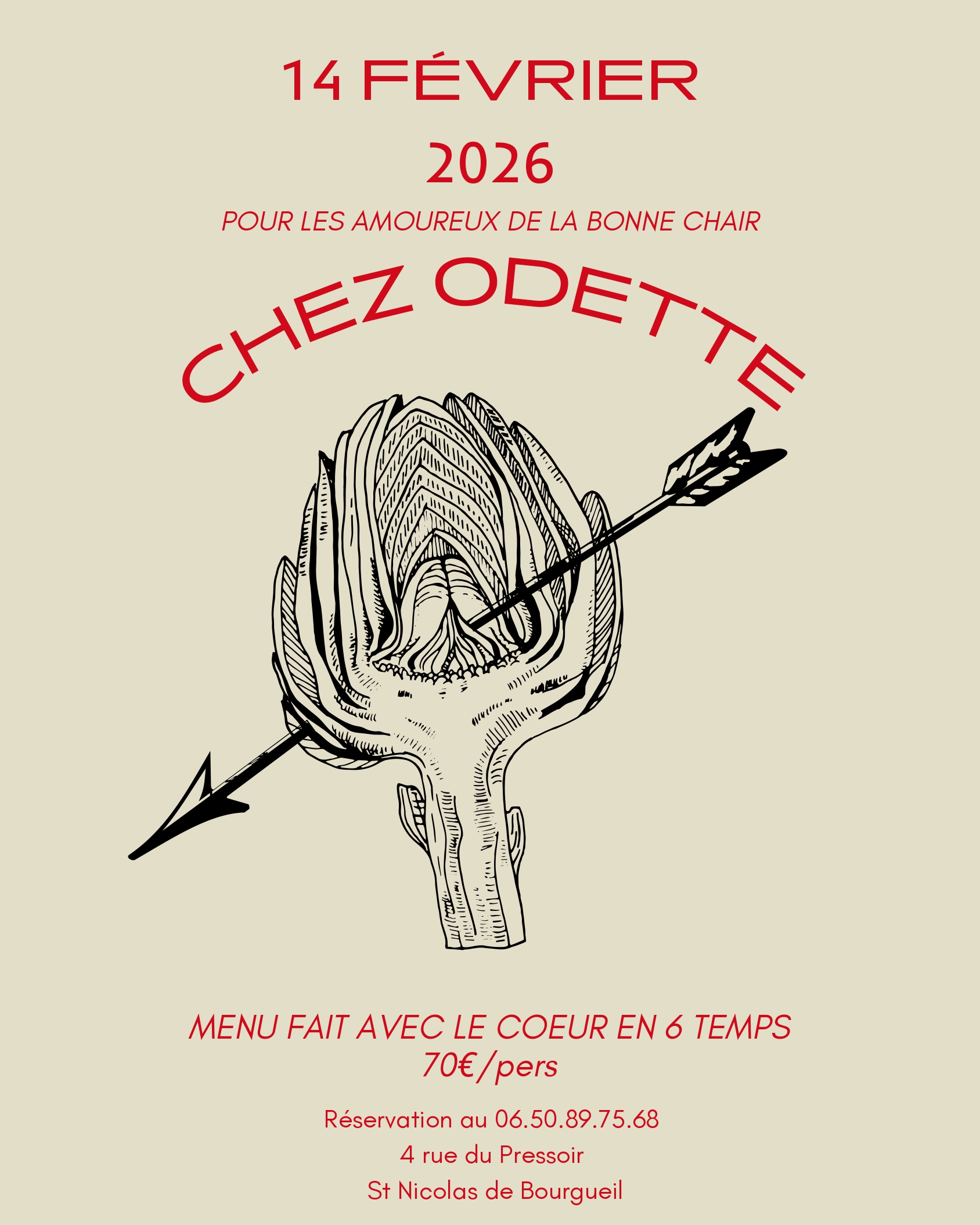 14 FÉVRIER

2026

POUR LES AMOUREUX DE LA BONNE CHAIR

CHEZ ODETTE

MENU FAIT AVEC LE COEUR EN 6 TEMPS
70€/pers

Réservation au 06.50.89.75.68
4 rue du Pressoir
St Nicolas de Bourgueil